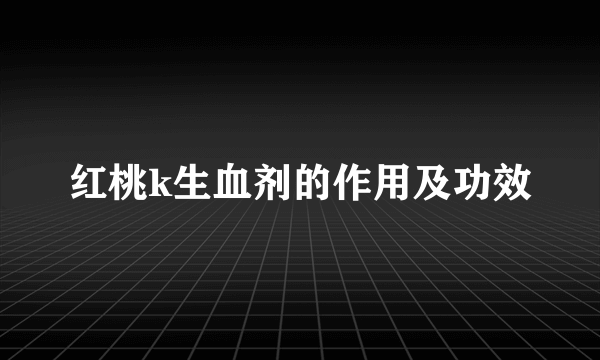 红桃k生血剂的作用及功效